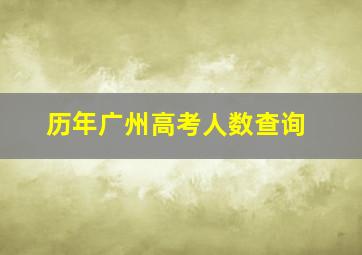 历年广州高考人数查询